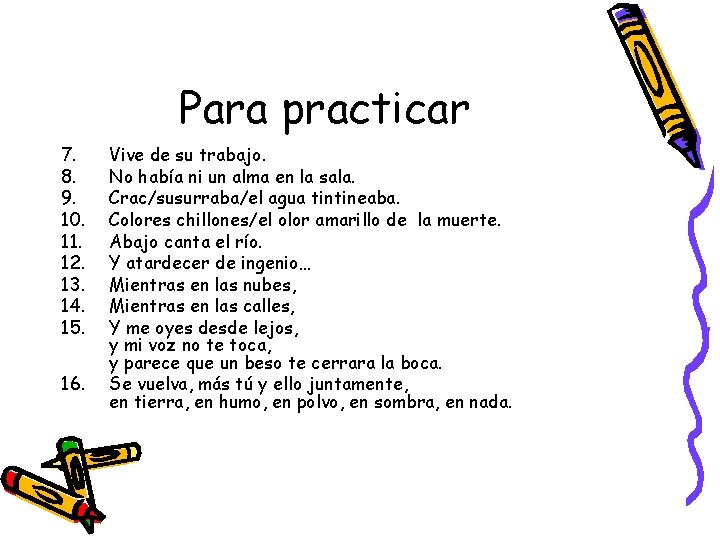 Para practicar

7. Vive de su trabajo.
8. No había ni un alma en la sala.
9. Crac/susurraba/el agua tintineaba.
10. Colores chillones/el olor amarillo de la muerte.
11. Abajo canta el río.
12. Y atardecer de ingenio…
13. Mientras en las nubes,
14. Mientras en las calles,
15. Y me oyes desde lejos, y mi voz no te toca, y parece que un beso te cerrara la boca.
16. Se vuelva, más tú y ello juntamente, en tierra, en humo, en polvo, en sombra, en nada.